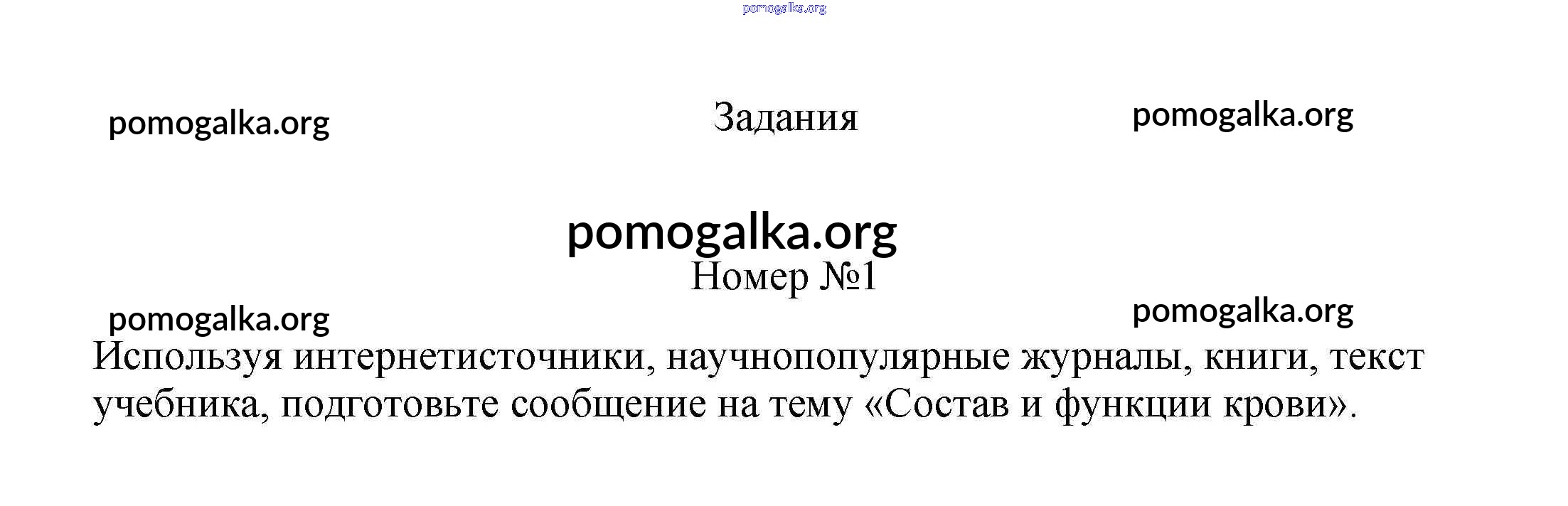 Задания

Номер №1

Используя интернетисточники, научнопопулярные журналы, книги, текст учебника, подготовьте сообщение на тему «Состав и функции крови».

pomogalka.org